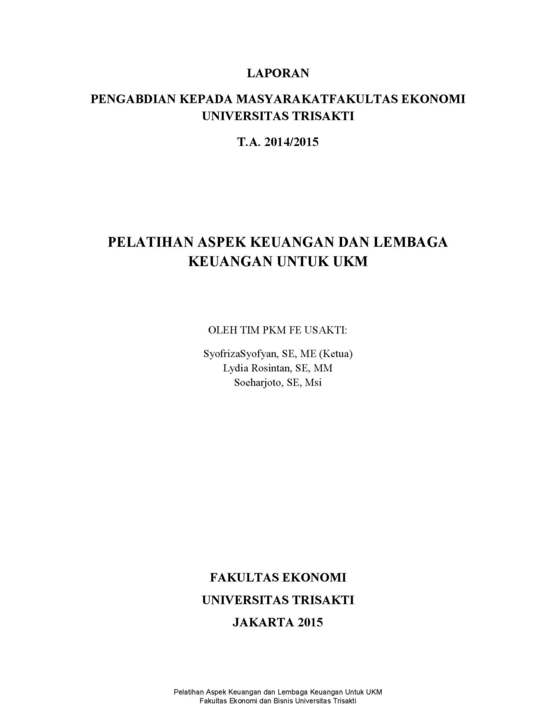 LAPORAN

PENGABDIAN KEPADA MASYARAKATFAKULTAS EKONOMI UNIVERSITAS TRISAKTI

T.A. 2014/2015

PELATIHAN ASPEK KEUANGAN DAN LEMBAGA KEUANGAN UNTUK UKM

OLEH TIM PKM FE USAKTI:

SyofrizaSyofyan, SE, ME (Ketua)
Lydia Rosintan, SE, MM
Soeharjoto, SE, Msi

FAKULTAS EKONOMI

UNIVERSITAS TRISAKTI

JAKARTA 2015

Pelatihan Aspek Keuangan dan Lembaga Keuangan Untuk UKM
Fakultas Ekonomi dan Bisnis Universitas Trisakti